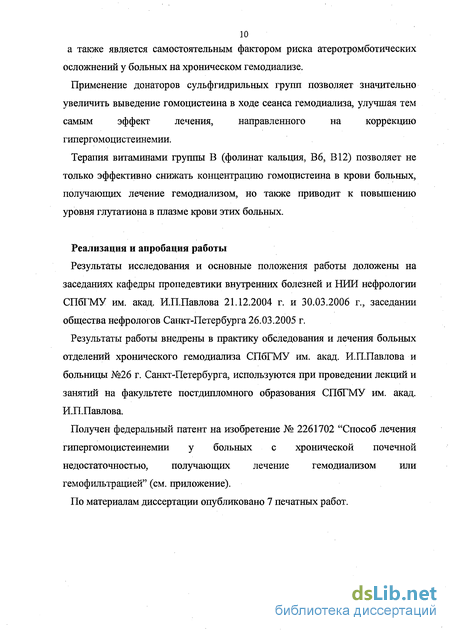 10

а также является самостоятельным фактором риска атеротромботических осложнений у больных на хроническом гемодиализе.

Применение донаторов сульфгидрильных групп позволяет значительно увеличить выведение гомоцистеина в ходе сеанса гемодиализа, улучшая тем самым эффект лечения, направленного на коррекцию гипергомоцистеинемии.

Терапия витаминами группы В (фолинат кальция, В6, В12) позволяет не только эффективно снижать концентрацию гомоцистеина в крови больных, получающих лечение гемодиализом, но также приводит к повышению уровня глутатиона в плазме крови этих больных.

Реализация и апробация работы

Результаты исследования и основные положения работы доложены на заседаниях кафедры пропедевтики внутренних болезней и НИИ нефрологии СПбГМУ им. акад. И.П.Павлова 21.12.2004 г. и 30.03.2006 г., заседании общества нефрологов Санкт-Петербурга 26.03.2005 г.

Результаты работы внедрены в практику обследования и лечения больных отделений хронического гемодиализа СПбГМУ им. акад. И.П.Павлова и больницы №26 г. Санкт-Петербурга, используются при проведении лекций и занятий на факультете постдипломного образования СПбГМУ им. акад. И.П.Павлова.

Получен федеральный патент на изобретение № 2261702 “Способ лечения гипергомоцистеинемии у больных с хронической почечной недостаточностью, получающих лечение гемодиализом или гемофильтрацией” (см. приложение).

По материалам диссертации опубликовано 7 печатных работ.

dsLib.net
библиотека диссертаций